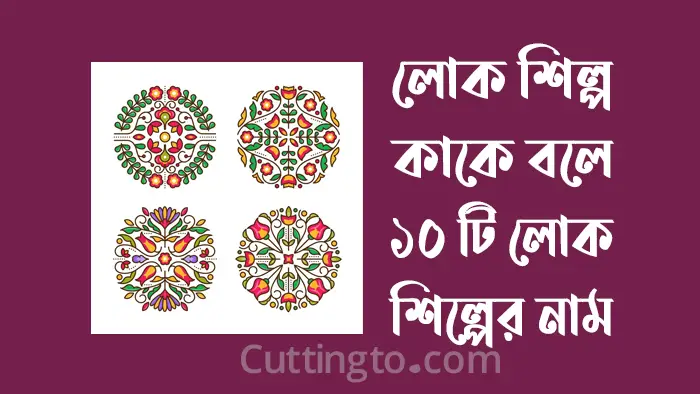 লোক শিল্প কাকে বলে ১০ টি লোক শিল্পের নাম

Cuttingto.com